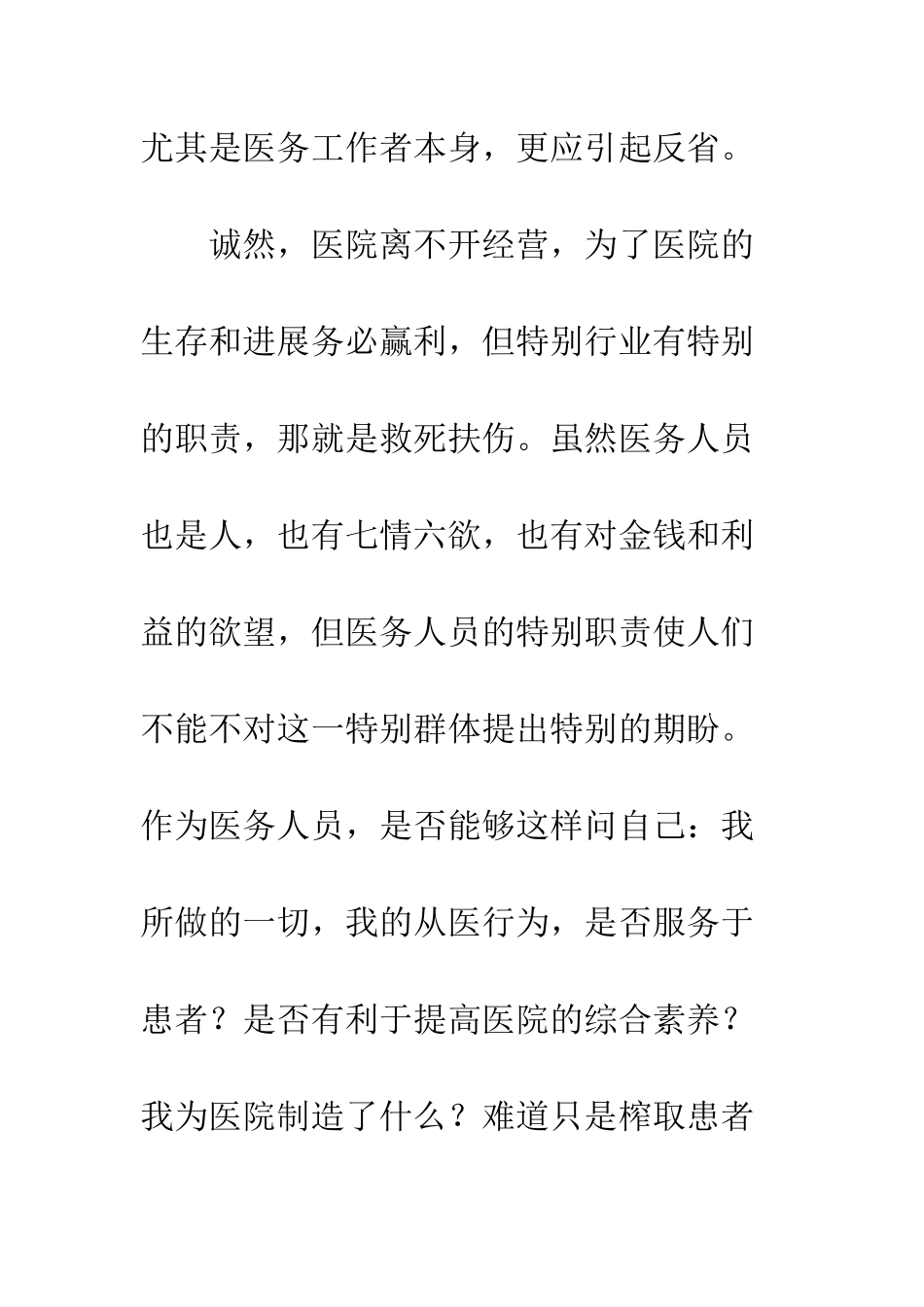 尤其是医务工作者本身，更应引起反省。

诚然，医院离不开经营，为了医院的生存和进展务必赢利，但特别行业有特别的职责，那就是救死扶伤。虽然医务人员也是人，也有七情六欲，也有对金钱和利益的欲望，但医务人员的特别职责使人们不能不对这一特别群体提出特别的期盼。作为医务人员，是否能够这样问自己：我所做的一切，我的从医行为，是否服务于患者？是否有利于提高医院的综合素养？我为医院制造了什么？难道只是榨取患者